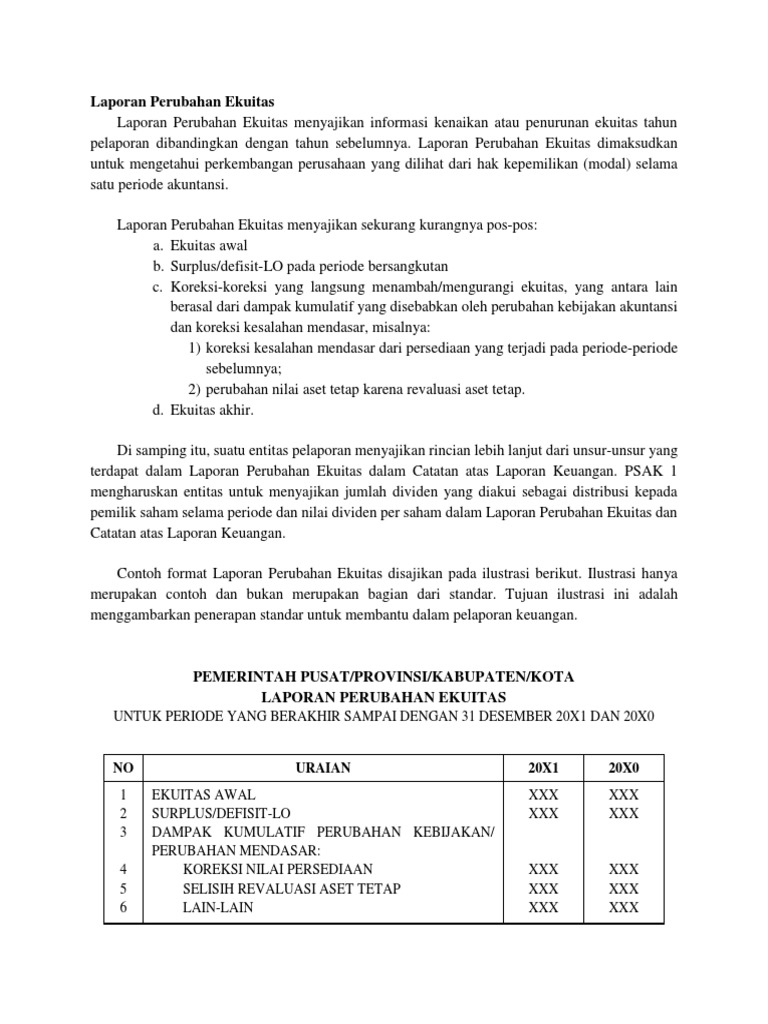 Laporan Perubahan Ekuitas

Laporan Perubahan Ekuitas menyajikan informasi kenaikan atau penurunan ekuitas tahun pelaporan dibandingkan dengan tahun sebelumnya. Laporan Perubahan Ekuitas dimaksudkan untuk mengetahui perkembangan perusahaan yang dilihat dari hak kepemilikan (modal) selama satu periode akuntansi.

Laporan Perubahan Ekuitas menyajikan sekurang kurangnya pos-pos:
a. Ekuitas awal
b. Surplus/defisit-LO pada periode bersangkutan
c. Koreksi-koreksi yang langsung menambah/mengurangi ekuitas, yang antara lain berasal dari dampak kumulatif yang disebabkan oleh perubahan kebijakan akuntansi dan koreksi kesalahan mendasar, misalnya:
1) koreksi kesalahan mendasar dari persediaan yang terjadi pada periode-periode sebelumnya;
2) perubahan nilai aset tetap karena revaluasi aset tetap.
d. Ekuitas akhir.

Di samping itu, suatu entitas pelaporan menyajikan rincian lebih lanjut dari unsur-unsur yang terdapat dalam Laporan Perubahan Ekuitas dalam Catatan atas Laporan Keuangan. PSAK 1 mengharuskan entitas untuk menyajikan jumlah dividen yang diakui sebagai distribusi kepada pemilik saham selama periode dan nilai dividen per saham dalam Laporan Perubahan Ekuitas dan Catatan atas Laporan Keuangan.

Contoh format Laporan Perubahan Ekuitas disajikan pada ilustrasi berikut. Ilustrasi hanya merupakan contoh dan bukan merupakan bagian dari standar. Tujuan ilustrasi ini adalah menggambarkan penerapan standar untuk membantu dalam pelaporan keuangan.

PEMERINTAH PUSAT/PROVINSI/KABUPATEN/KOTA
LAPORAN PERUBAHAN EKUITAS
UNTUK PERIODE YANG BERAKHIR SAMPAI DENGAN 31 DESEMBER 20X1 DAN 20X0

| NO | URAIAN | 20X1 | 20X0 |
|---|---|---|---|
| 1 | EKUITAS AWAL | XXX | XXX |
| 2 | SURPLUS/DEFISIT-LO | XXX | XXX |
| 3 | DAMPAK KUMULATIF PERUBAHAN KEBIJAKAN/ PERUBAHAN MENDASAR: | | |
| 4 | KOREKSI NILAI PERSEDIAAN | XXX | XXX |
| 5 | SELISIH REVALUASI ASET TETAP | XXX | XXX |
| 6 | LAIN-LAIN | XXX | XXX |